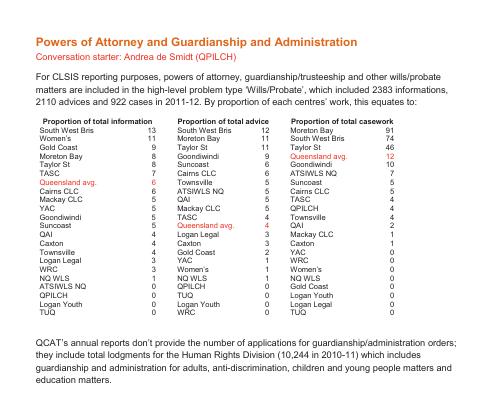 Powers of Attorney and Guardianship and Administration
Conversation starter: Andrea de Smidt (QPILCH)

For CLSIS reporting purposes, powers of attorney, guardianship/trusteeship and other wills/probate matters are included in the high-level problem type 'Wills/Probate', which included 2383 informations, 2110 advices and 922 cases in 2011-12. By proportion of each centres' work, this equates to:

| Proportion of total information | |
|---|---|
| South West Bris | 13 |
| Women's | 11 |
| Gold Coast | 9 |
| Moreton Bay | 8 |
| Taylor St | 8 |
| TASC | 7 |
| Queensland avg. | 6 |
| Cairns CLC | 6 |
| Mackay CLC | 5 |
| YAC | 5 |
| Goondiwindi | 5 |
| Suncoast | 5 |
| QAI | 4 |
| Caxton | 4 |
| Townsville | 4 |
| Logan Legal | 3 |
| WRC | 3 |
| NQ WLS | 1 |
| ATSIWLS NQ | 0 |
| QPILCH | 0 |
| Logan Youth | 0 |
| TUQ | 0 |

| Proportion of total advice | |
|---|---|
| South West Bris | 12 |
| Moreton Bay | 11 |
| Taylor St | 11 |
| Goondiwindi | 9 |
| Suncoast | 6 |
| Cairns CLC | 6 |
| Townsville | 5 |
| ATSIWLS NQ | 5 |
| QAI | 5 |
| Mackay CLC | 5 |
| TASC | 4 |
| Queensland avg. | 4 |
| Logan Legal | 3 |
| Caxton | 3 |
| Gold Coast | 2 |
| YAC | 1 |
| Women's | 1 |
| NQ WLS | 1 |
| QPILCH | 0 |
| TUQ | 0 |
| Logan Youth | 0 |
| WRC | 0 |

| Proportion of total casework | |
|---|---|
| Moreton Bay | 91 |
| South West Bris | 74 |
| Taylor St | 46 |
| Queensland avg. | 12 |
| Goondiwindi | 10 |
| ATSIWLS NQ | 7 |
| Suncoast | 5 |
| Cairns CLC | 5 |
| TASC | 4 |
| QPILCH | 4 |
| Townsville | 4 |
| QAI | 2 |
| Mackay CLC | 1 |
| Caxton | 1 |
| YAC | 0 |
| WRC | 0 |
| Women's | 0 |
| NQ WLS | 0 |
| Gold Coast | 0 |
| Logan Youth | 0 |
| Logan Legal | 0 |
| TUQ | 0 |

QCAT's annual reports don't provide the number of applications for guardianship/administration orders; they include total lodgments for the Human Rights Division (10,244 in 2010-11) which includes guardianship and administration for adults, anti-discrimination, children and young people matters and education matters.